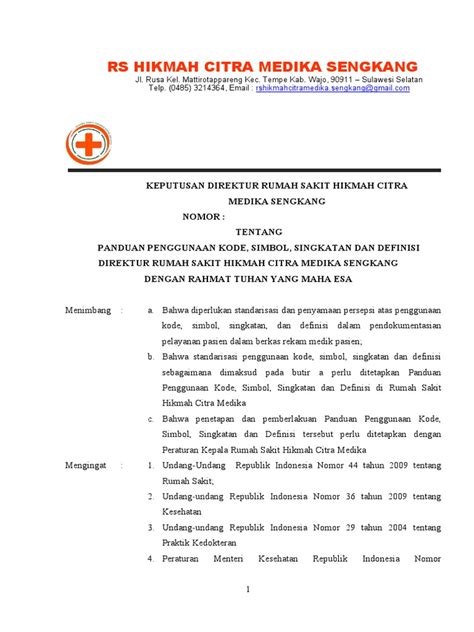 RS HIKMAH CITRA MEDIKA SENGKANG
Jl. Rusa Kel. Mattirotappareng Kec. Tempe Kab. Wajo, 90911 – Sulawesi Selatan
Telp. (0485) 3214364, Email : rshikmahcitramedika.sengkang@gmail.com

KEPUTUSAN DIREKTUR RUMAH SAKIT HIKMAH CITRA MEDIKA SENGKANG
NOMOR :
TENTANG
PANDUAN PENGGUNAAN KODE, SIMBOL, SINGKATAN DAN DEFINISI
DIREKTUR RUMAH SAKIT HIKMAH CITRA MEDIKA SENGKANG
DENGAN RAHMAT TUHAN YANG MAHA ESA

Menimbang : a. Bahwa diperlukan standarisasi dan penyamaan persepsi atas penggunaan kode, simbol, singkatan, dan definisi dalam pendokumentasian pelayanan pasien dalam berkas rekam medik pasien;

b. Bahwa standarisasi penggunaan kode, simbol, singkatan dan definisi sebagaimana dimaksud pada butir a perlu ditetapkan Panduan Penggunaan Kode, Simbol, Singkatan dan Definisi di Rumah Sakit Hikmah Citra Medika

c. Bahwa penetapan dan pemberlakuan Panduan Penggunaan Kode, Simbol, Singkatan dan Definisi tersebut perlu ditetapkan dengan Peraturan Kepala Rumah Sakit Hikmah Citra Medika

Mengingat : 1. Undang-Undang Republik Indonesia Nomor 44 tahun 2009 tentang Rumah Sakit;

2. Undang-undang Republik Indonesia Nomor 36 tahun 2009 tentang Kesehatan

3. Undang-undang Republik Indonesia Nomor 29 tahun 2004 tentang Praktik Kedokteran

4. Peraturan Menteri Kesehatan Republik Indonesia Nomor

1